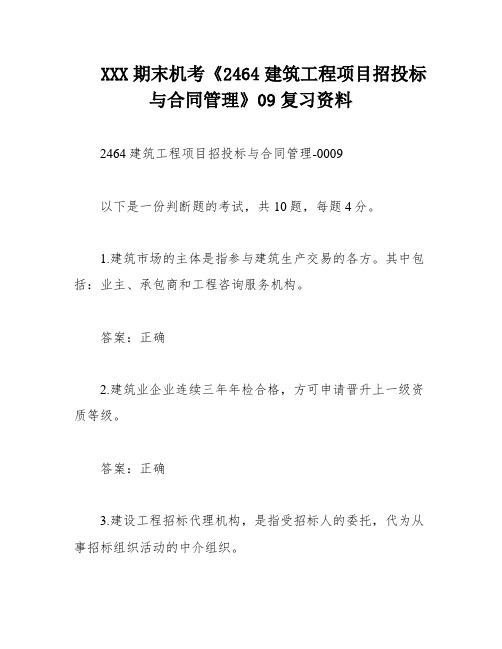 XXX 期末机考《2464 建筑工程项目招投标与合同管理》09 复习资料

2464 建筑工程项目招投标与合同管理-0009

以下是一份判断题的考试，共 10 题，每题 4 分。

1.建筑市场的主体是指参与建筑生产交易的各方。其中包括：业主、承包商和工程咨询服务机构。

答案：正确

2.建筑业企业连续三年年检合格，方可申请晋升上一级资质等级。

答案：正确

3.建设工程招标代理机构，是指受招标人的委托，代为从事招标组织活动的中介组织。